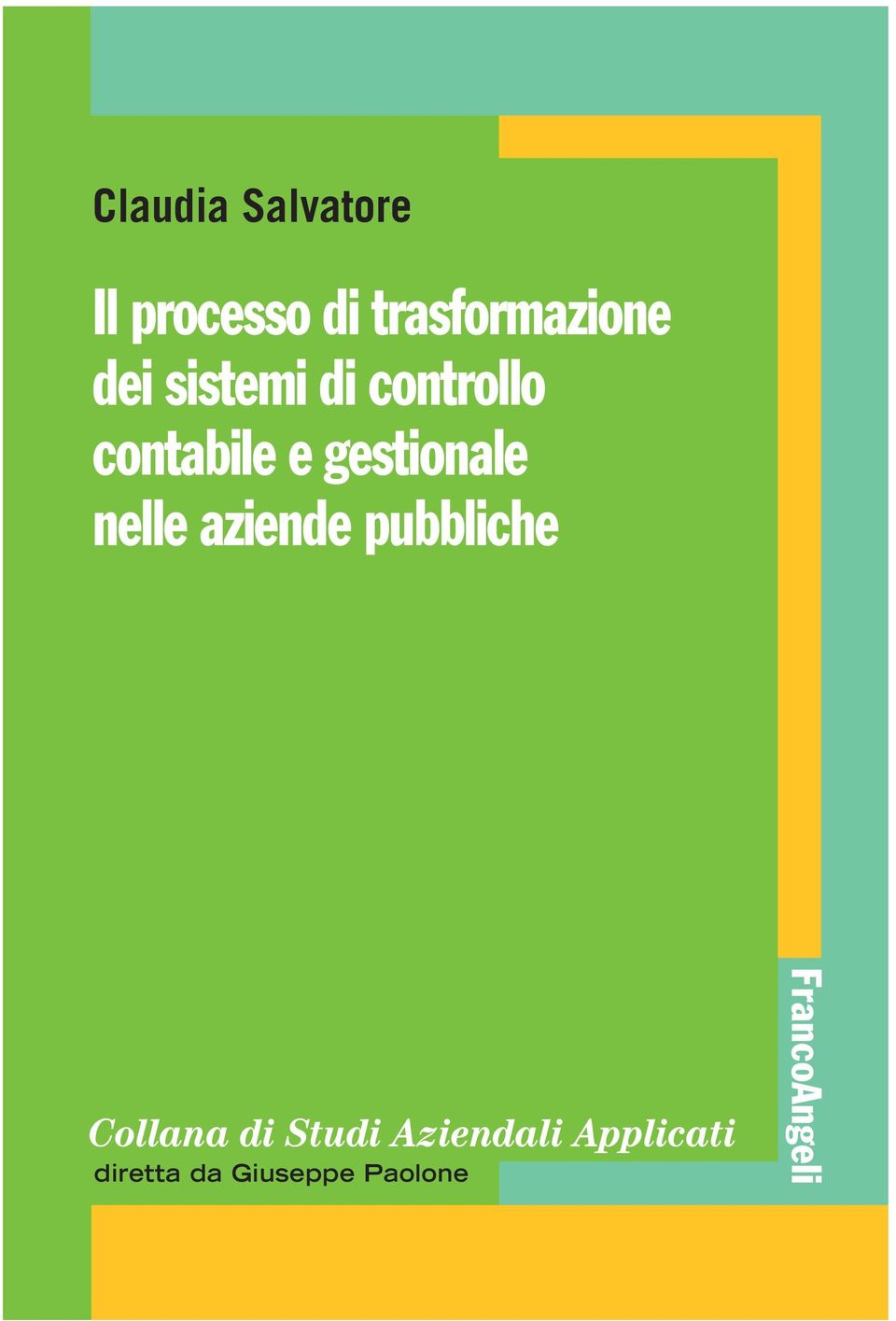 Claudia Salvatore

Il processo di trasformazione dei sistemi di controllo contabile e gestionale nelle aziende pubbliche

Collana di Studi Aziendali Applicati
diretta da Giuseppe Paolone

FrancoAngeli